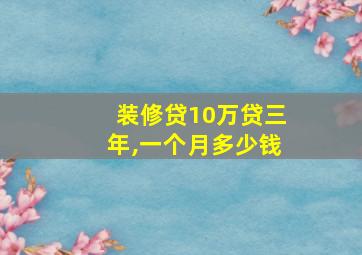 装修贷10万贷三年,一个月多少钱